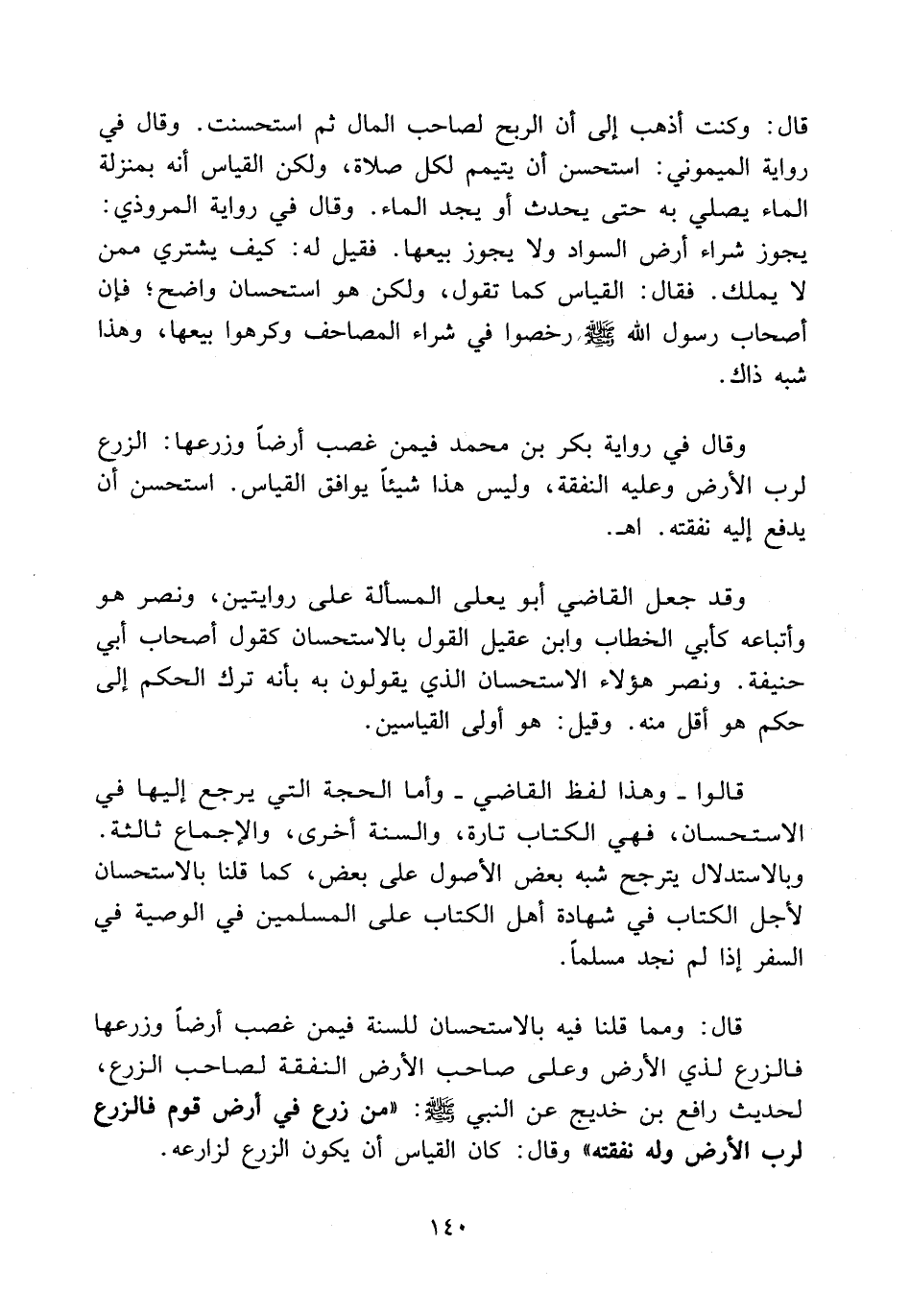 قال: وكنت أذهب إلى أن الربح لصاحب المال ثم استحسنت. وقال في رواية الميموني: استحسن أن يتيمم لكل صلاة، ولكن القياس أنه بمنزلة الماء يصلي به حتى يحدث أو يجد الماء. وقال في رواية المروذي: يجوز شراء أرض السواد ولا يجوز بيعها. فقيل له: كيف يشتري ممن لا يملك. فقال: القياس كما تقول، ولكن هو استحسان واضح؛ فإن أصحاب رسول الله ﷺ رخصوا في شراء المصاحف وكرهوا بيعها، وهذا شبه ذاك.

وقال في رواية بكر بن محمد فيمن غصب أرضاً وزرعها: الزرع لرب الأرض وعليه النفقة، وليس هذا شيئاً يوافق القياس. استحسن أن يدفع إليه نفقته. اهـ.

وقد جعل القاضي أبو يعلى المسألة على روايتين، ونصر هو وأتباعه كأبي الخطاب وابن عقيل القول بالاستحسان كقول أصحاب أبي حنيفة. ونصر هؤلاء الاستحسان الذي يقولون به بأنه ترك الحكم إلى حكم هو أقل منه. وقيل: هو أولى القياسين.

قالوا ـ وهذا لفظ القاضي ـ وأما الحجة التي يرجع إليها في الاستحسان، فهي الكتاب تارة، والسنة أخرى، والإجماع ثالثة. وبالاستدلال يترجح شبه بعض الأصول على بعض، كما قلنا بالاستحسان لأجل الكتاب في شهادة أهل الكتاب على المسلمين في الوصية في السفر إذا لم نجد مسلماً.

قال: ومما قلنا فيه بالاستحسان للسنة فيمن غصب أرضاً وزرعها فالزرع لذي الأرض وعلى صاحب الأرض النفقة لصاحب الزرع، لحديث رافع بن خديج عن النبي ﷺ: «من زرع في أرض قوم فالزرع لرب الأرض وله نفقته» وقال: كان القياس أن يكون الزرع لزارعه.

١٤٠